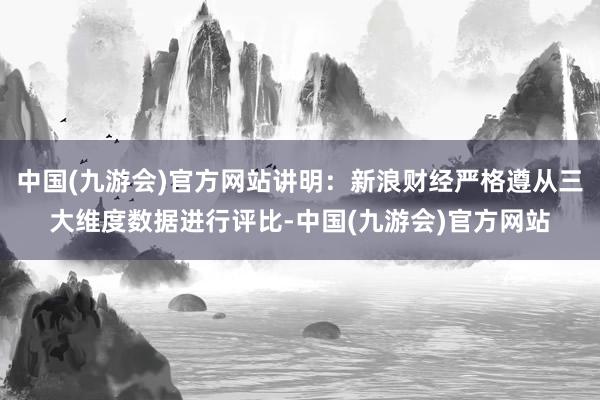 中国(九游会)官方网站讲明：新浪财经严格遵从三大维度数据进行评比-中国(九游会)官方网站